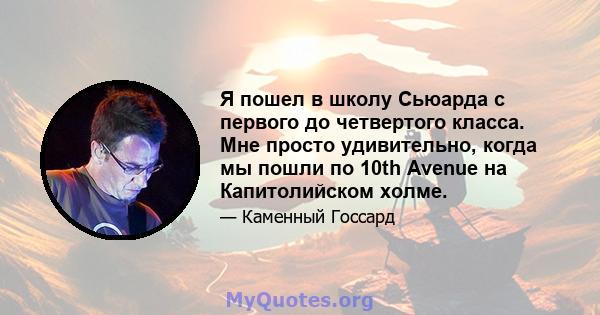 Я пошел в школу Сьюарда с первого до четвертого класса. Мне просто удивительно, когда мы пошли по 10th Avenue на Капитолийском холме.

— Каменный Госсард

MyQuotes.org